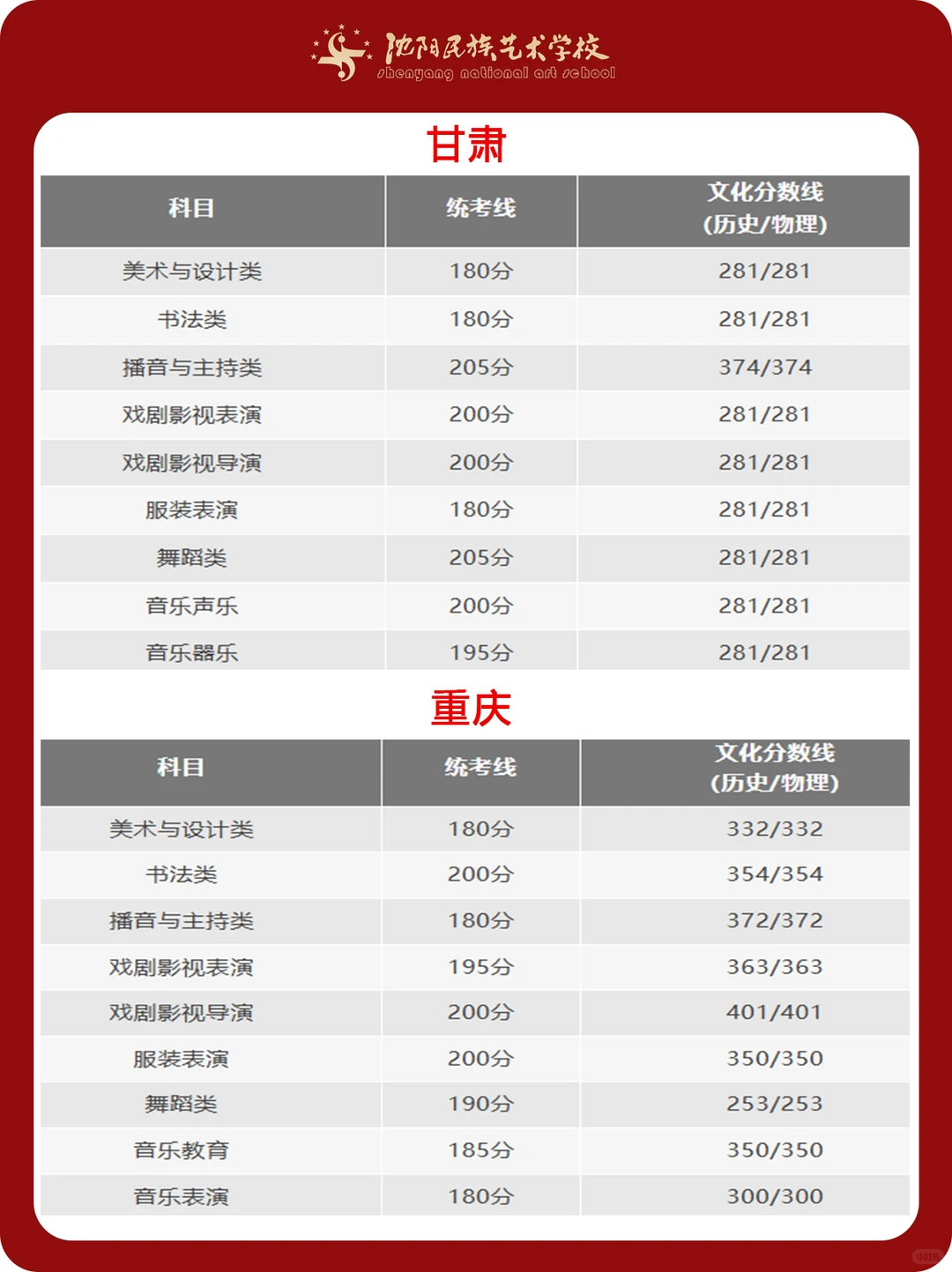 沈阳民族艺术学校
shenyang national art school

甘肃

| 科目 | 统考线 | 文化分数线 (历史/物理) |
|---|---|---|
| 美术与设计类 | 180分 | 281/281 |
| 书法类 | 180分 | 281/281 |
| 播音与主持类 | 205分 | 374/374 |
| 戏剧影视表演 | 200分 | 281/281 |
| 戏剧影视导演 | 200分 | 281/281 |
| 服装表演 | 180分 | 281/281 |
| 舞蹈类 | 205分 | 281/281 |
| 音乐声乐 | 200分 | 281/281 |
| 音乐器乐 | 195分 | 281/281 |

重庆

| 科目 | 统考线 | 文化分数线 (历史/物理) |
|---|---|---|
| 美术与设计类 | 180分 | 332/332 |
| 书法类 | 200分 | 354/354 |
| 播音与主持类 | 180分 | 372/372 |
| 戏剧影视表演 | 195分 | 363/363 |
| 戏剧影视导演 | 200分 | 401/401 |
| 服装表演 | 200分 | 350/350 |
| 舞蹈类 | 190分 | 253/253 |
| 音乐教育 | 185分 | 350/350 |
| 音乐表演 | 180分 | 300/300 |